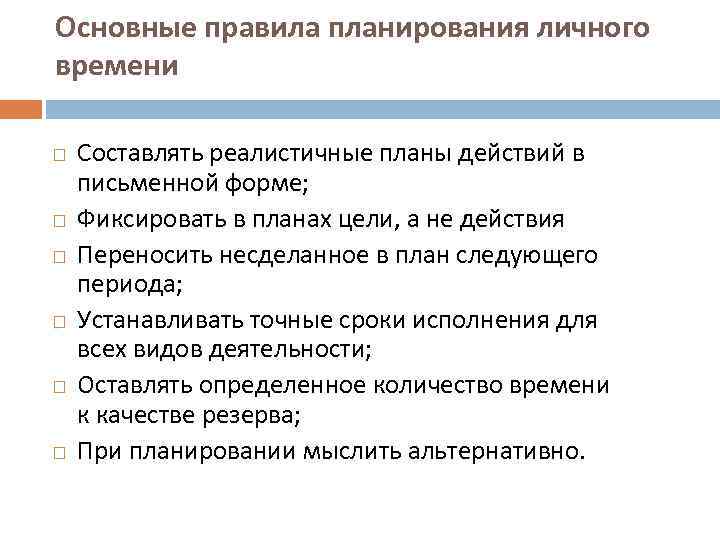 Основные правила планирования личного времени

□ Составлять реалистичные планы действий в письменной форме;
□ Фиксировать в планах цели, а не действия
□ Переносить несделанное в план следующего периода;
□ Устанавливать точные сроки исполнения для всех видов деятельности;
□ Оставлять определенное количество времени к качестве резерва;
□ При планировании мыслить альтернативно.